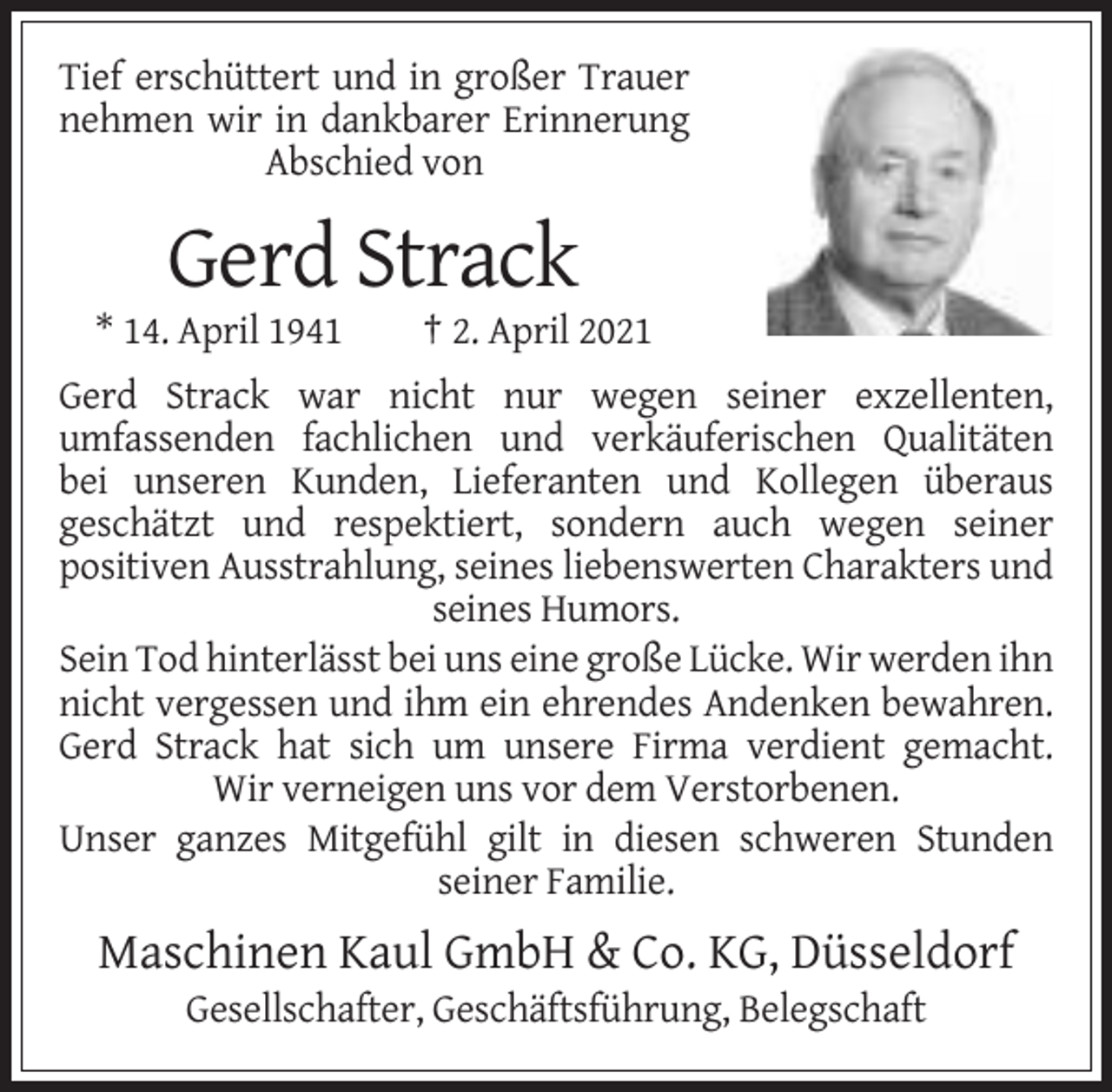 Tief erschüttert und in großer Trauer nehmen wir in dankbarer Erinnerung Abschied von

Gerd Strack

* 14. April 1941 † 2. April 2021

Gerd Strack war nicht nur wegen seiner exzellenten, umfassenden fachlichen und verkäuferischen Qualitäten bei unseren Kunden, Lieferanten und Kollegen überaus geschätzt und respektiert, sondern auch wegen seiner positiven Ausstrahlung, seines liebenswerten Charakters und seines Humors.

Sein Tod hinterlässt bei uns eine große Lücke. Wir werden ihn nicht vergessen und ihm ein ehrendes Andenken bewahren. Gerd Strack hat sich um unsere Firma verdient gemacht. Wir verneigen uns vor dem Verstorbenen.

Unser ganzes Mitgefühl gilt in diesen schweren Stunden seiner Familie.

Maschinen Kaul GmbH & Co. KG, Düsseldorf

Gesellschafter, Geschäftsführung, Belegschaft